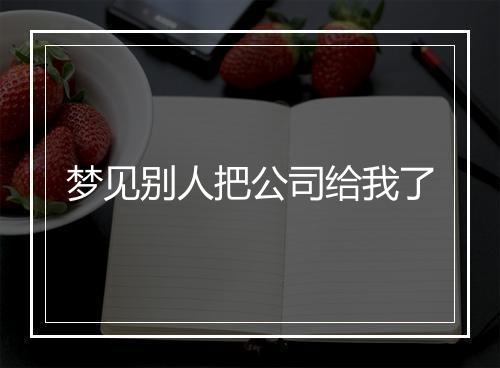 梦见别人把公司给我了